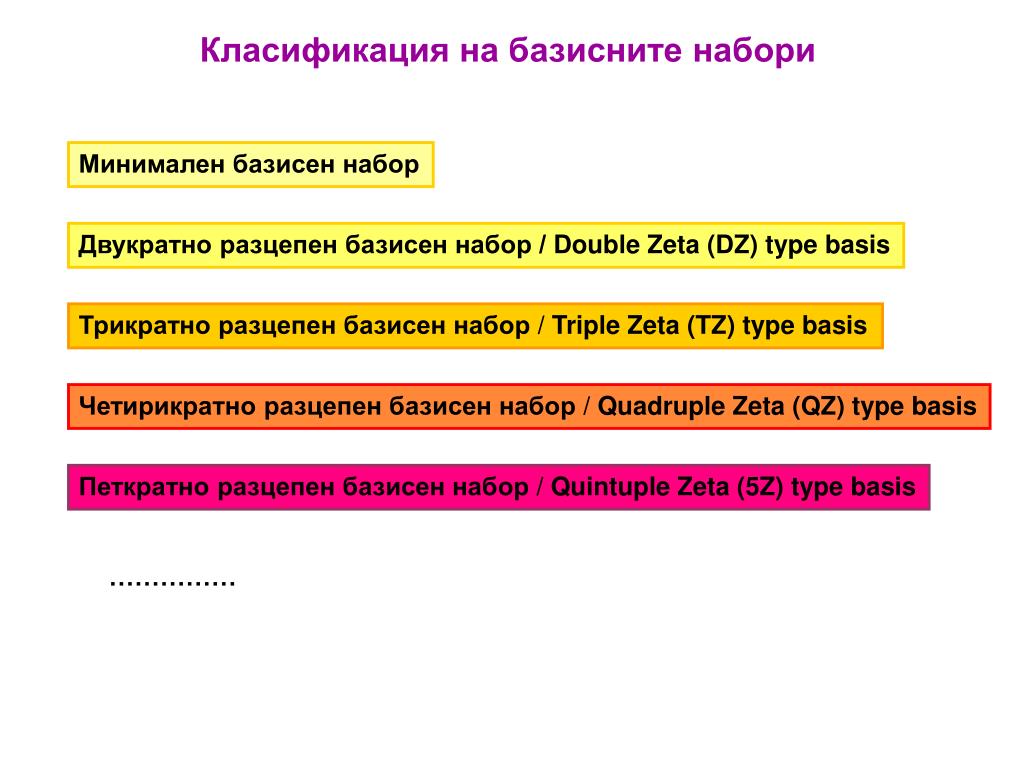 Класификация на базисните набори

Минимален базисен набор

Двукратно разцепен базисен набор / Double Zeta (DZ) type basis

Трикратно разцепен базисен набор / Triple Zeta (TZ) type basis

Четирикратно разцепен базисен набор / Quadruple Zeta (QZ) type basis

Петкратно разцепен базисен набор / Quintuple Zeta (5Z) type basis

……………